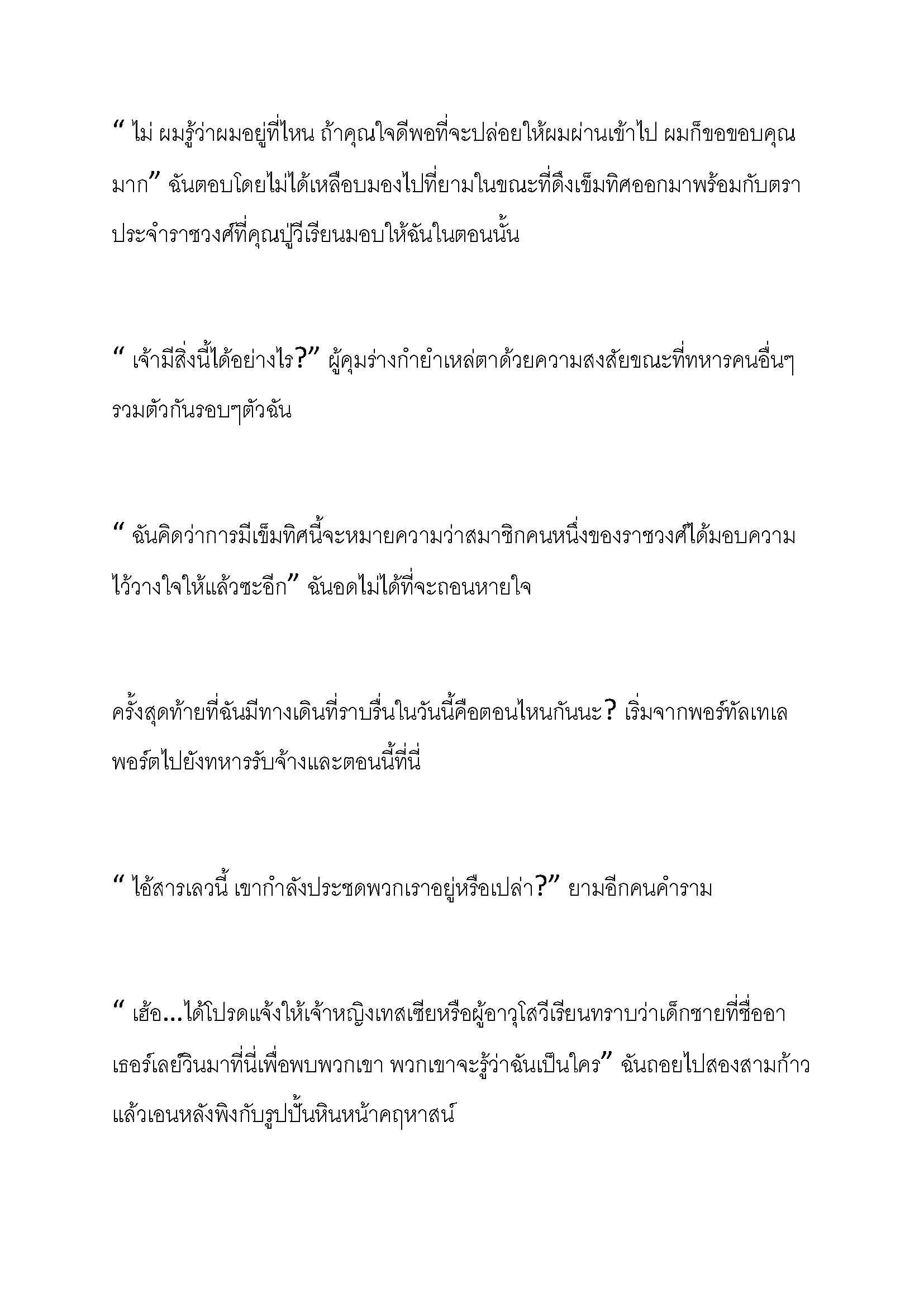 “ ไม่ ผมรู้ว่าผมอยู่ที่ไหน ถ้าคุณใจดีพอที่จะปล่อยให้ผมผ่านเข้าไป ผมก็ขอขอบคุณมาก” ฉันตอบโดยไม่ได้เหลือบมองไปที่ยามในขณะที่ดึงเข็มทิศออกมาพร้อมกับตราประจำราชวงศ์ที่คุณปู่วีเรียนมอบให้ฉันในตอนนั้น

“ เจ้ามีสิ่งนี้ได้อย่างไร?” ผู้คุมร่างกำยำเหล่ตาด้วยความสงสัยขณะที่ทหารคนอื่นๆรวมตัวกันรอบๆตัวฉัน

“ ฉันคิดว่าการมีเข็มทิศนี้จะหมายความว่าสมาชิกคนหนึ่งของราชวงศ์ได้มอบความไว้วางใจให้แล้วซะอีก” ฉันอดไม่ได้ที่จะถอนหายใจ

ครั้งสุดท้ายที่ฉันมีทางเดินที่ราบรื่นในวันนี้คือตอนไหนกันนะ? เริ่มจากพอร์ทัลเทเลพอร์ตไปยังทหารรับจ้างและตอนนี้ที่นี่

“ ไอ้สารเลวนี้ เขากำลังประชดพวกเราอยู่หรือเปล่า?” ยามอีกคนคำราม

“ เฮ้อ...ได้โปรดแจ้งให้เจ้าหญิงเทสเซียหรือผู้อาวุโสวีเรียนทราบว่าเด็กชายที่ชื่ออาเธอร์เลย์วินมาที่นี่เพื่อพบพวกเขา พวกเขาจะรู้ว่าฉันเป็นใคร” ฉันถอยไปสองสามก้าวแล้วเอนหลังพิงกับรูปปั้นหินหน้าคฤหาสน์